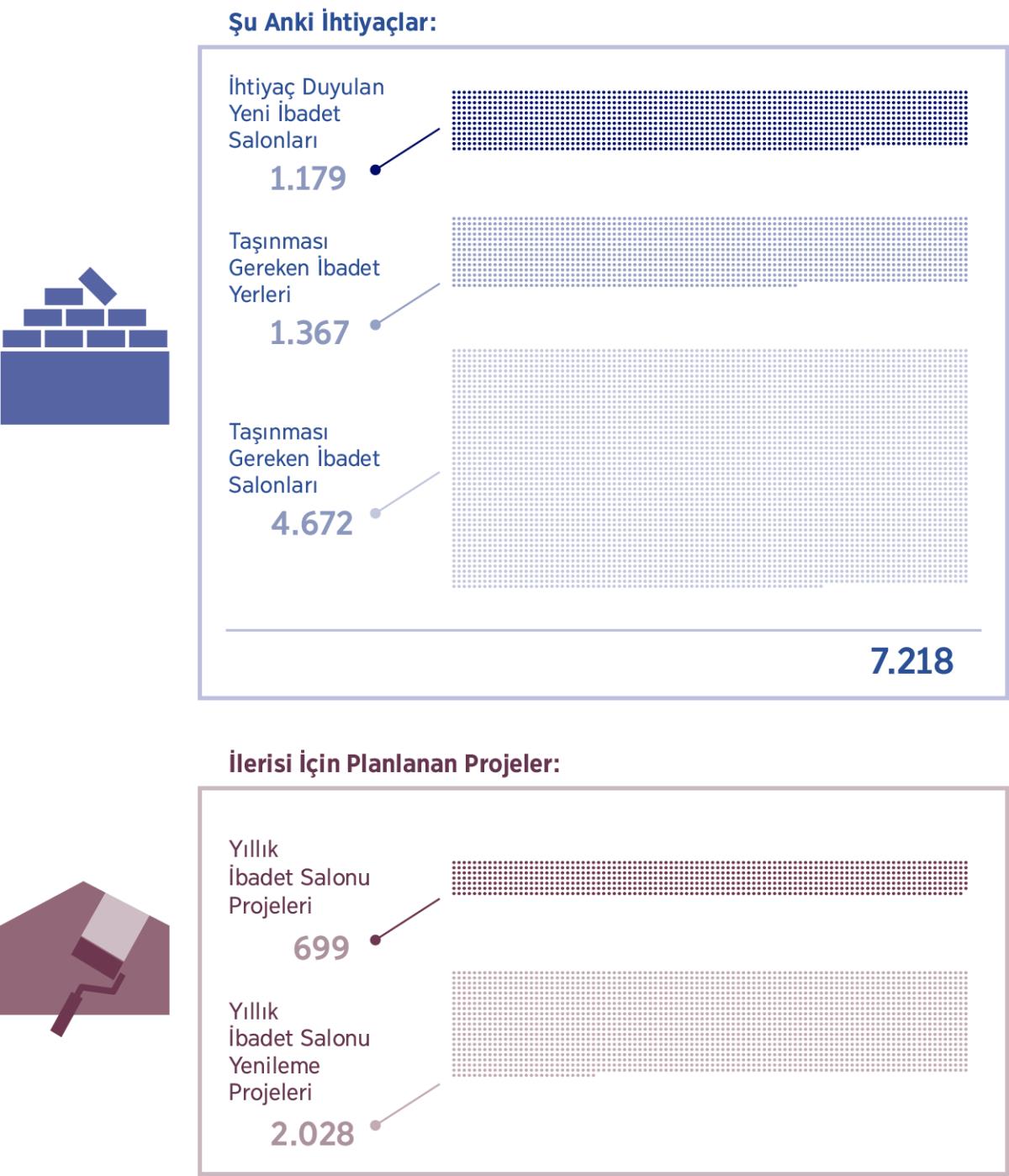 Şu Anki İhtiyaçlar:

İhtiyaç Duyulan Yeni İbadet Salonları
1.179

Taşınması Gereken İbadet Yerleri
1.367

Taşınması Gereken İbadet Salonları
4.672

7.218

İlerisi İçin Planlanan Projeler:

Yıllık İbadet Salonu Projeleri
699

Yıllık İbadet Salonu Yenileme Projeleri
2.028